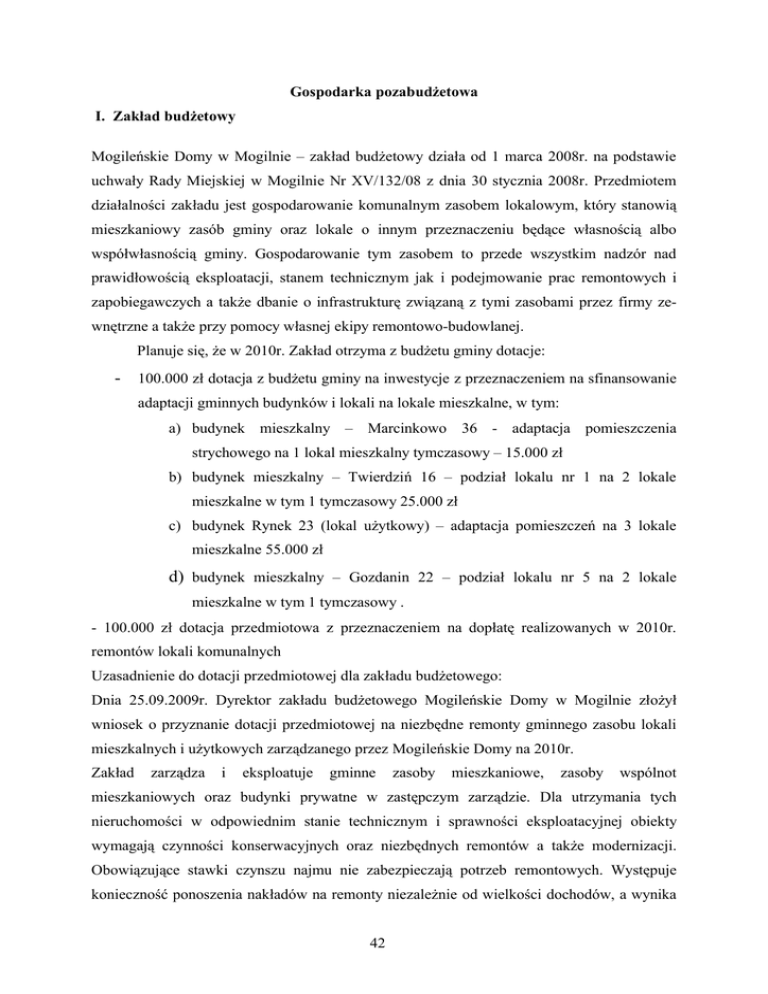 Gospodarka pozabudżetowa

I. Zakład budżetowy

Mogileńskie Domy w Mogilnie – zakład budżetowy działa od 1 marca 2008r. na podstawie uchwały Rady Miejskiej w Mogilnie Nr XV/132/08 z dnia 30 stycznia 2008r. Przedmiotem działalności zakładu jest gospodarowanie komunalnym zasobem lokalowym, który stanowią mieszkaniowy zasób gminy oraz lokale o innym przeznaczeniu będące własnością albo współwłasnością gminy. Gospodarowanie tym zasobem to przede wszystkim nadzór nad prawidłowością eksploatacji, stanem technicznym jak i podejmowanie prac remontowych i zapobiegawczych a także dbanie o infrastrukturę związaną z tymi zasobami przez firmy zewnętrzne a także przy pomocy własnej ekipy remontowo-budowlanej.

Planuje się, że w 2010r. Zakład otrzyma z budżetu gminy dotacje:

- 100.000 zł dotacja z budżetu gminy na inwestycje z przeznaczeniem na sfinansowanie adaptacji gminnych budynków i lokali na lokale mieszkalne, w tym:

a) budynek mieszkalny – Marcinkowo 36 - adaptacja pomieszczenia strychowego na 1 lokal mieszkalny tymczasowy – 15.000 zł

b) budynek mieszkalny – Twierdziń 16 – podział lokalu nr 1 na 2 lokale mieszkalne w tym 1 tymczasowy 25.000 zł

c) budynek Rynek 23 (lokal użytkowy) – adaptacja pomieszczeń na 3 lokale mieszkalne 55.000 zł

d) budynek mieszkalny – Gozdanin 22 – podział lokalu nr 5 na 2 lokale mieszkalne w tym 1 tymczasowy .

- 100.000 zł dotacja przedmiotowa z przeznaczeniem na dopłatę realizowanych w 2010r. remontów lokali komunalnych

Uzasadnienie do dotacji przedmiotowej dla zakładu budżetowego:

Dnia 25.09.2009r. Dyrektor zakładu budżetowego Mogileńskie Domy w Mogilnie złożył wniosek o przyznanie dotacji przedmiotowej na niezbędne remonty gminnego zasobu lokali mieszkalnych i użytkowych zarządzanego przez Mogileńskie Domy na 2010r.

Zakład zarządza i eksploatuje gminne zasoby mieszkaniowe, zasoby wspólnot mieszkaniowych oraz budynki prywatne w zastępczym zarządzie. Dla utrzymania tych nieruchomości w odpowiednim stanie technicznym i sprawności eksploatacyjnej obiekty wymagają czynności konserwacyjnych oraz niezbędnych remontów a także modernizacji. Obowiązujące stawki czynszu najmu nie zabezpieczają potrzeb remontowych. Występuje konieczność ponoszenia nakładów na remonty niezależnie od wielkości dochodów, a wynika

42